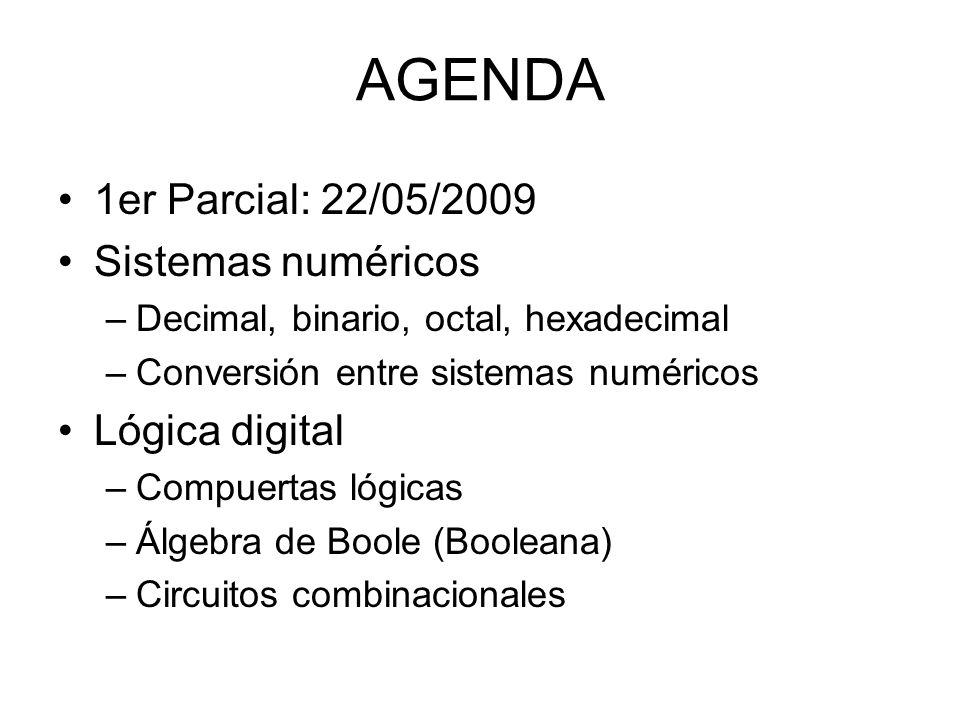 AGENDA

• 1er Parcial: 22/05/2009
• Sistemas numéricos
– Decimal, binario, octal, hexadecimal
– Conversión entre sistemas numéricos
• Lógica digital
– Compuertas lógicas
– Álgebra de Boole (Booleana)
– Circuitos combinacionales